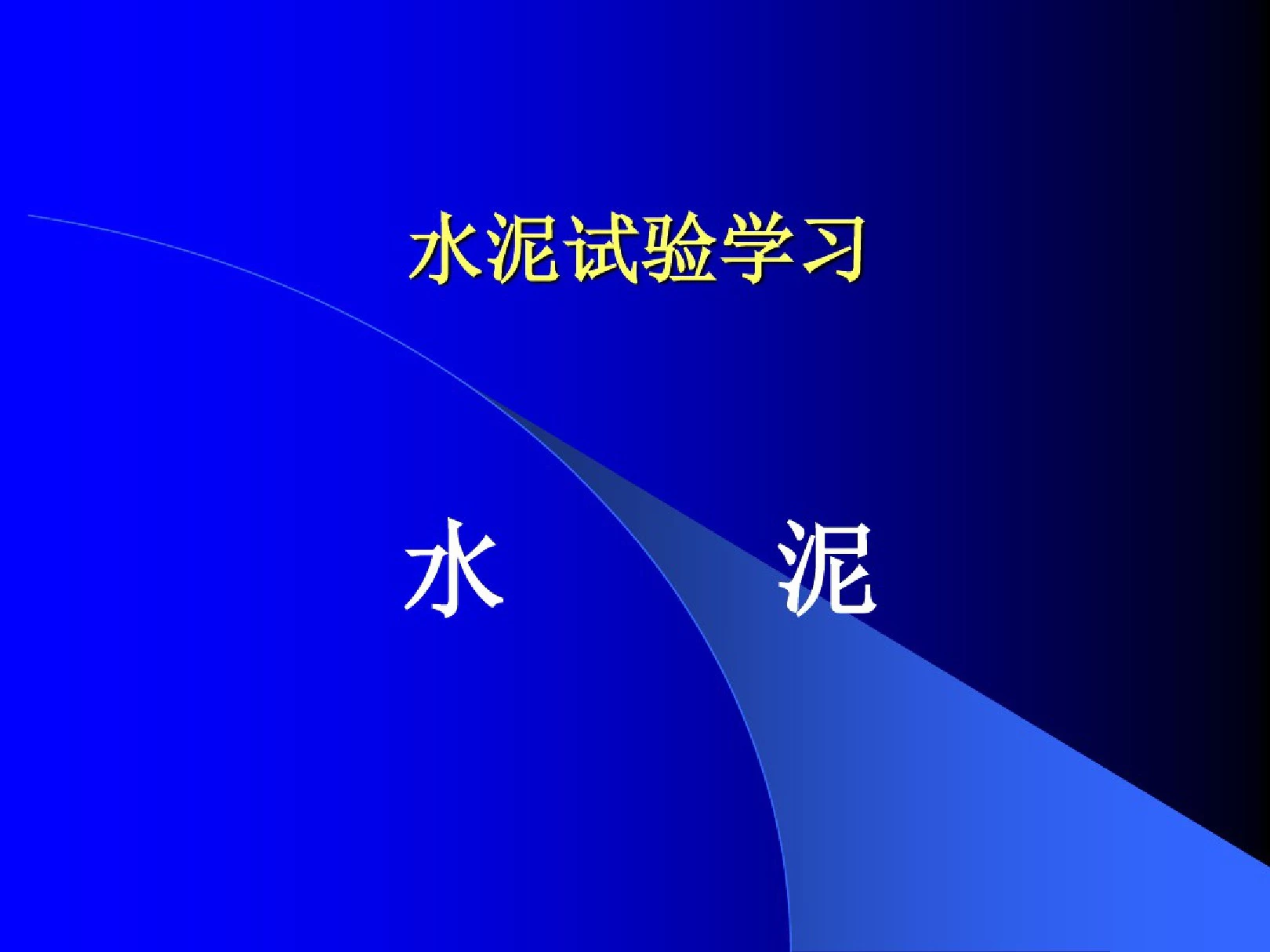 水泥试验学习

水 泥